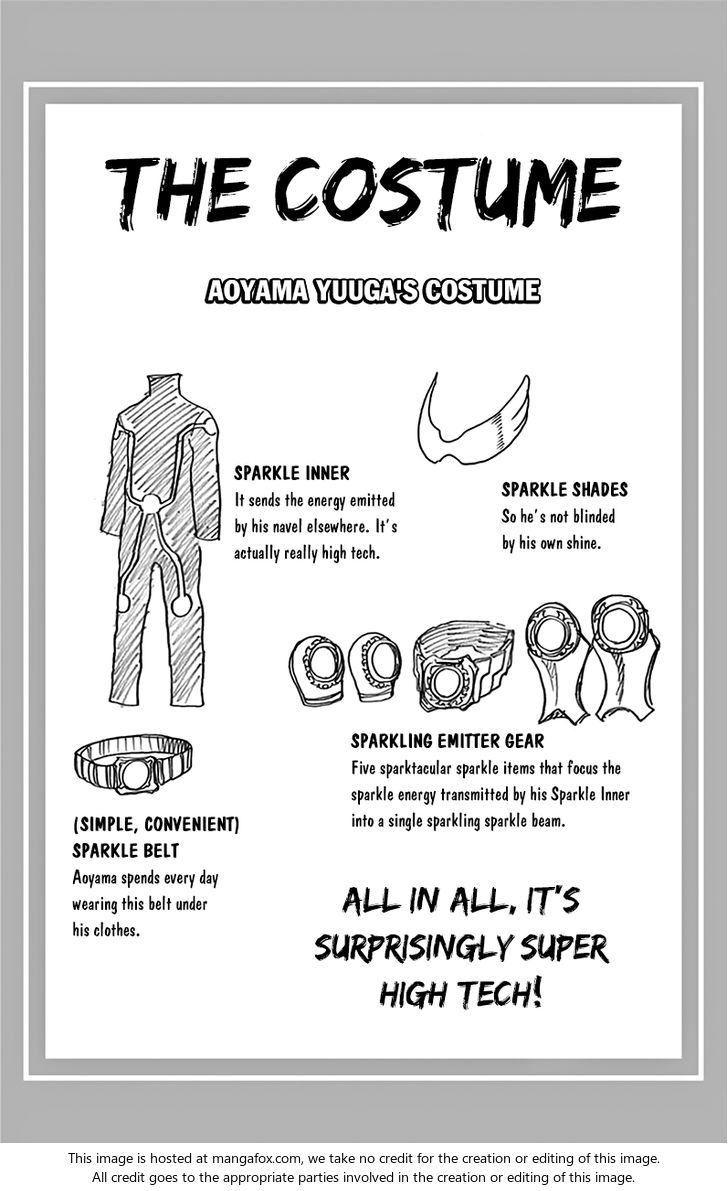 THE COSTUME

AOYAMA YUUGA'S COSTUME

SPARKLE INNER
It sends the energy emitted by his navel elsewhere. It's actually really high tech.

SPARKLE SHADES
So he's not blinded by his own shine.

SPARKLING EMITTER GEAR
Five sparktacular sparkle items that focus the sparkle energy transmitted by his Sparkle Inner into a single sparkling sparkle beam.

(SIMPLE, CONVENIENT)
SPARKLE BELT
Aoyama spends every day wearing this belt under his clothes.

ALL IN ALL, IT'S SURPRISINGLY SUPER HIGH TECH!

This image is hosted at mangafox.com, we take no credit for the creation or editing of this image.
All credit goes to the appropriate parties involved in the creation or editing of this image.